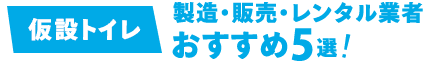 仮設トイレ

製造・販売・レンタル業者
おすすめ5選！